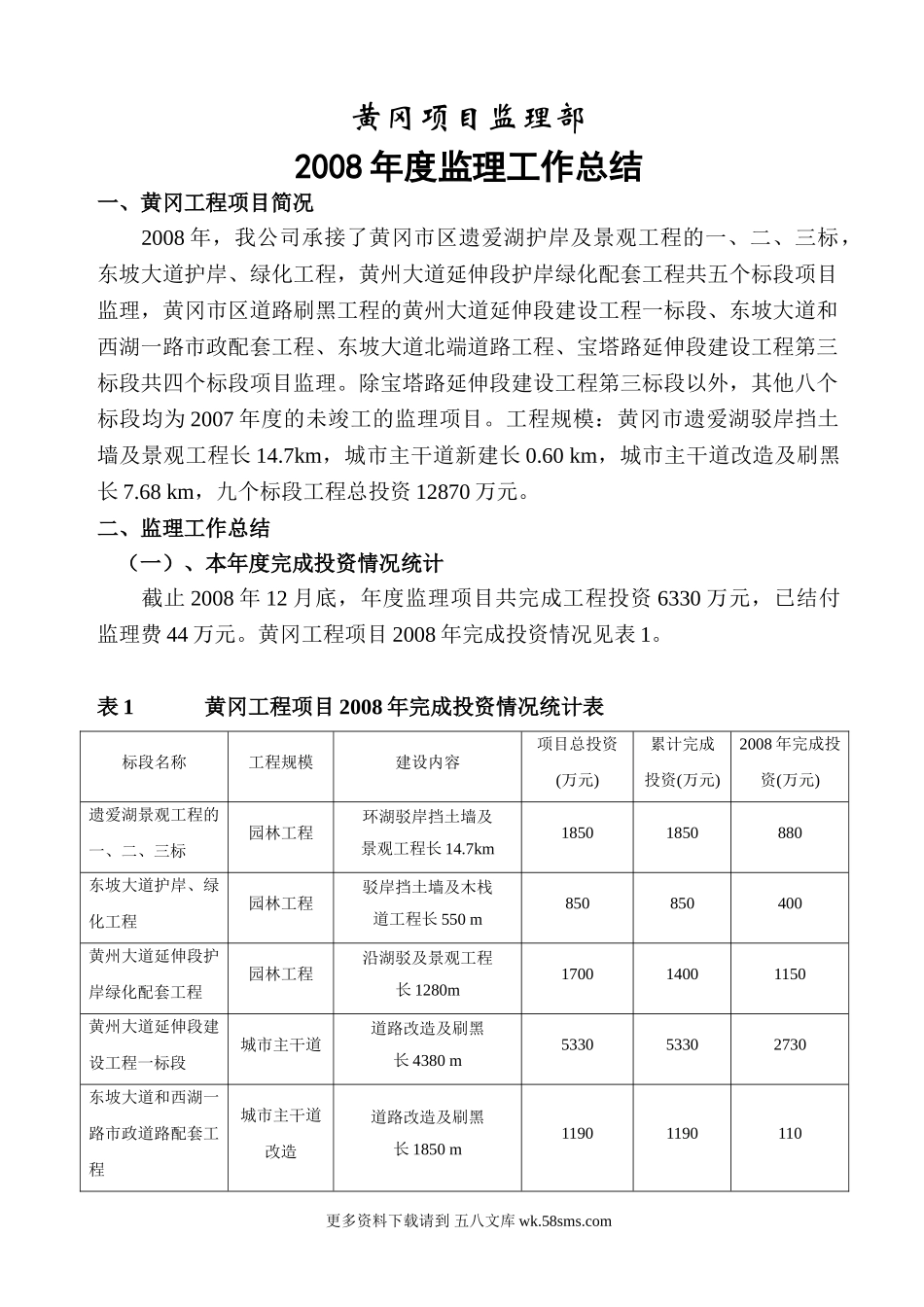 黄冈项目监理部

2008年度监理工作总结

一、黄冈工程项目简况

2008年，我公司承接了黄冈市区遗爱湖护岸及景观工程的一、二、三标，东坡大道护岸、绿化工程，黄州大道延伸段护岸绿化配套工程共五个标段项目监理，黄冈市区道路刷黑工程的黄州大道延伸段建设工程一标段、东坡大道和西湖一路市政配套工程、东坡大道北端道路工程、宝塔路延伸段建设工程第三标段共四个标段项目监理。除宝塔路延伸段建设工程第三标段以外，其他八个标段均为2007年度的未竣工的监理项目。工程规模：黄冈市遗爱湖驳岸挡土墙及景观工程长14.7km，城市主干道新建长0.60 km，城市主干道改造及刷黑长7.68 km，九个标段工程总投资12870万元。

二、监理工作总结

（一）、本年度完成投资情况统计

截止2008年12月底，年度监理项目共完成工程投资6330万元，已结付监理费44万元。黄冈工程项目2008年完成投资情况见表1。

表1　黄冈工程项目2008年完成投资情况统计表

| 标段名称 | 工程规模 | 建设内容 | 项目总投资(万元) | 累计完成投资(万元) | 2008年完成投资(万元) |
|---|---|---|---|---|---|
| 遗爱湖景观工程的一、二、三标 | 园林工程 | 环湖驳岸挡土墙及景观工程长14.7km | 1850 | 1850 | 880 |
| 东坡大道护岸、绿化工程 | 园林工程 | 驳岸挡土墙及木栈道工程长550 m | 850 | 850 | 400 |
| 黄州大道延伸段护岸绿化配套工程 | 园林工程 | 沿湖驳及景观工程长1280m | 1700 | 1400 | 1150 |
| 黄州大道延伸段建设工程一标段 | 城市主干道 | 道路改造及刷黑长4380 m | 5330 | 5330 | 2730 |
| 东坡大道和西湖一路市政道路配套工程 | 城市主干道改造 | 道路改造及刷黑长1850 m | 1190 | 1190 | 110 |

更多资料下载请到 五八文库 wk.58sms.com